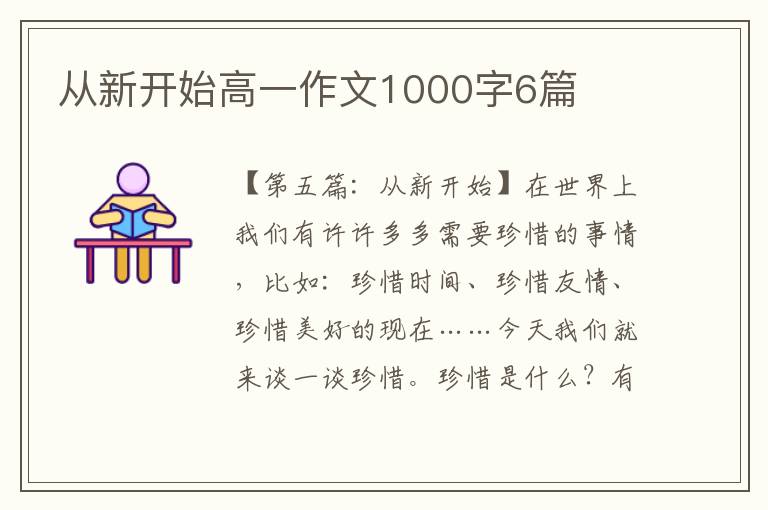 从新开始高一作文1000字6篇

【第五篇：从新开始】在世界上我们有许许多多需要珍惜的事情，比如：珍惜时间、珍惜友情、珍惜美好的现在……今天我们就来谈一谈珍惜。珍惜是什么？有